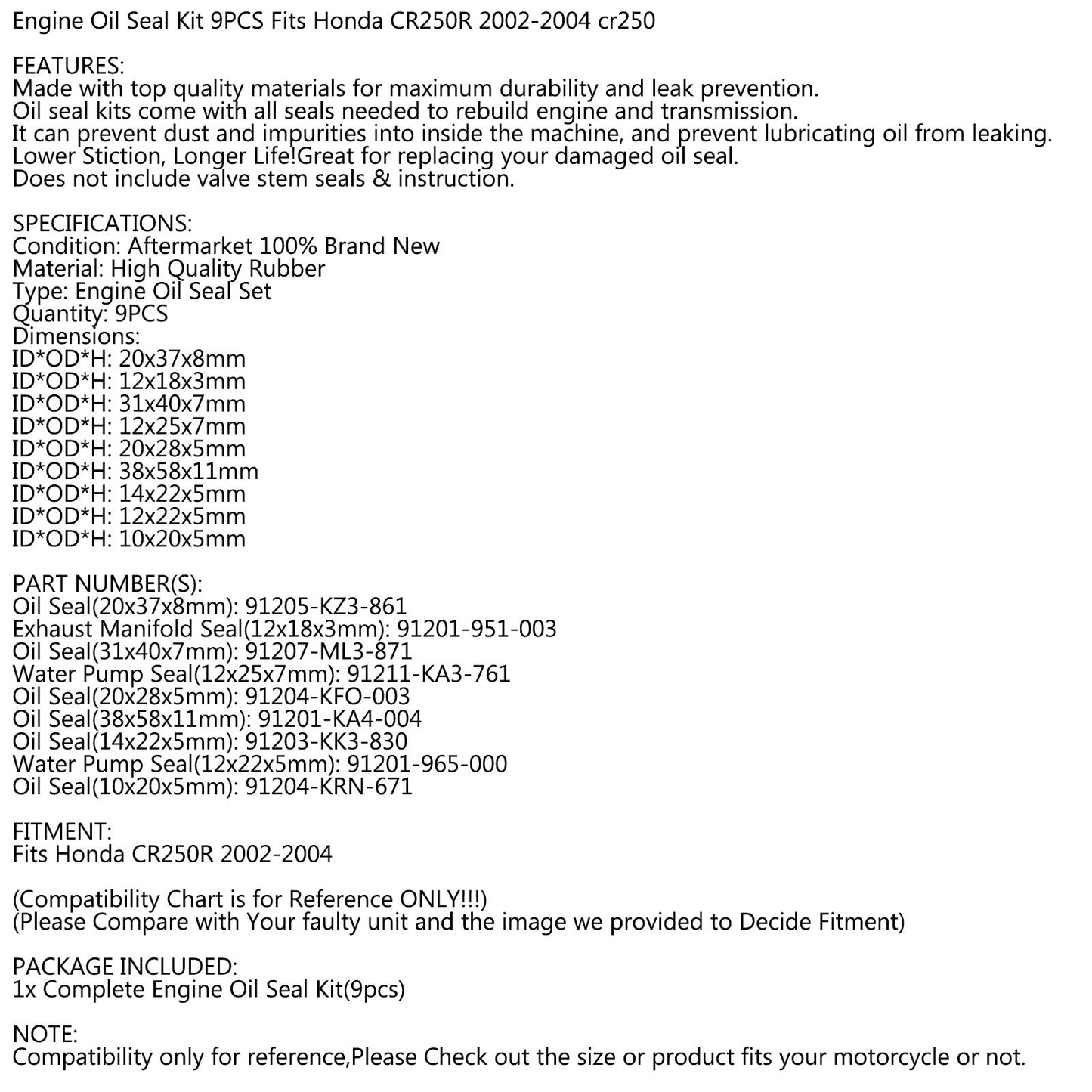 Engine Oil Seal Kit 9PCS Fits Honda CR250R 2002-2004 cr250

FEATURES:
Made with top quality materials for maximum durability and leak prevention.
Oil seal kits come with all seals needed to rebuild engine and transmission.
It can prevent dust and impurities into inside the machine, and prevent lubricating oil from leaking.
Lower Stiction, Longer Life!Great for replacing your damaged oil seal.
Does not include valve stem seals & instruction.

SPECIFICATIONS:
Condition: Aftermarket 100% Brand New
Material: High Quality Rubber
Type: Engine Oil Seal Set
Quantity: 9PCS
Dimensions:
ID*OD*H: 20x37x8mm
ID*OD*H: 12x18x3mm
ID*OD*H: 31x40x7mm
ID*OD*H: 12x25x7mm
ID*OD*H: 20x28x5mm
ID*OD*H: 38x58x11mm
ID*OD*H: 14x22x5mm
ID*OD*H: 12x22x5mm
ID*OD*H: 10x20x5mm

PART NUMBER(S):
Oil Seal(20x37x8mm): 91205-KZ3-861
Exhaust Manifold Seal(12x18x3mm): 91201-951-003
Oil Seal(31x40x7mm): 91207-ML3-871
Water Pump Seal(12x25x7mm): 91211-KA3-761
Oil Seal(20x28x5mm): 91204-KFO-003
Oil Seal(38x58x11mm): 91201-KA4-004
Oil Seal(14x22x5mm): 91203-KK3-830
Water Pump Seal(12x22x5mm): 91201-965-000
Oil Seal(10x20x5mm): 91204-KRN-671

FITMENT:
Fits Honda CR250R 2002-2004

(Compatibility Chart is for Reference ONLY!!!)
(Please Compare with Your faulty unit and the image we provided to Decide Fitment)

PACKAGE INCLUDED:
1x Complete Engine Oil Seal Kit(9pcs)

NOTE:
Compatibility only for reference,Please Check out the size or product fits your motorcycle or not.